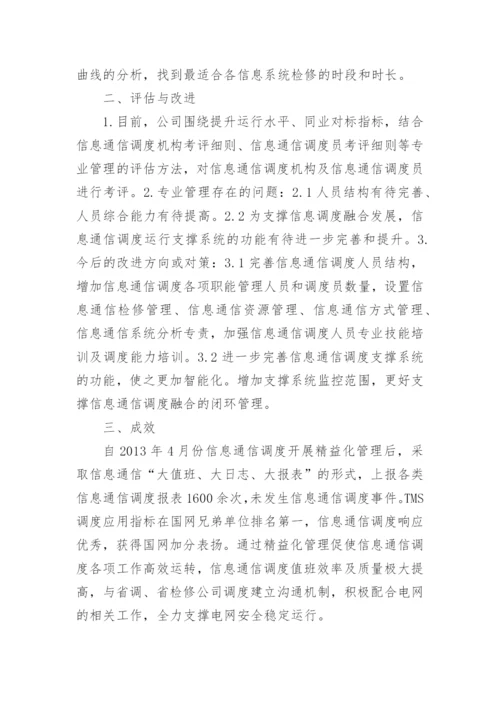 曲线的分析，找到最适合各信息系统检修的时段和时长。

二、评估与改进

1.目前，公司围绕提升运行水平、同业对标指标，结合信息通信调度机构考评细则、信息通信调度员考评细则等专业管理的评估方法，对信息通信调度机构及信息通信调度员进行考评。2.专业管理存在的问题：2.1人员结构有待完善、人员综合能力有待提高。2.2为支撑信息调度融合发展，信息通信调度运行支撑系统的功能有待进一步完善和提升。3.今后的改进方向或对策：3.1完善信息通信调度人员结构，增加信息通信调度各项职能管理人员和调度员数量，设置信息通信检修管理、信息通信资源管理、信息通信方式管理、信息通信系统分析专责，加强信息通信调度人员专业技能培训及调度能力培训。3.2进一步完善信息通信调度支撑系统的功能，使之更加智能化。增加支撑系统监控范围，更好支撑信息通信调度融合的闭环管理。

三、成效

自2013年4月份信息通信调度开展精益化管理后，采取信息通信“大值班、大日志、大报表”的形式，上报各类信息通信调度报表1600余次，未发生信息通信调度事件。TMS调度应用指标在国网兄弟单位排名第一，信息通信调度响应优秀，获得国网加分表扬。通过精益化管理促使信息通信调度各项工作高效运转，信息通信调度值班效率及质量极大提高，与省调、省检修公司调度建立沟通机制，积极配合电网的相关工作，全力支撑电网安全稳定运行。